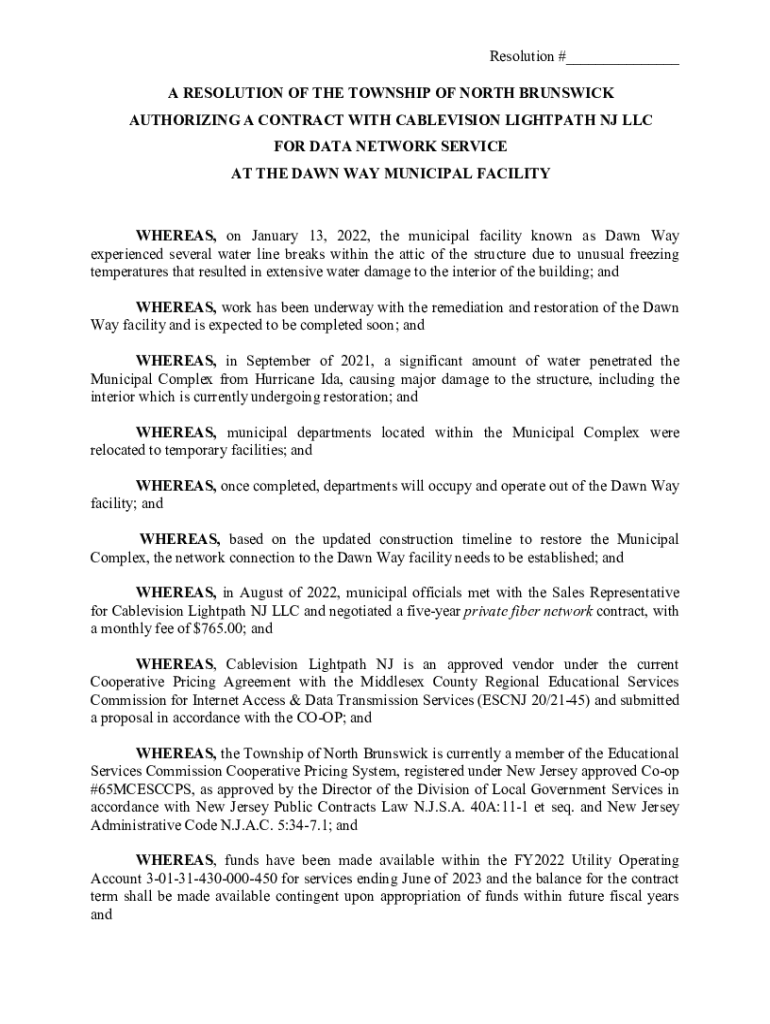 Resolution #_______________

A RESOLUTION OF THE TOWNSHIP OF NORTH BRUNSWICK
AUTHORIZING A CONTRACT WITH CABLEVISION LIGHTPATH NJ LLC
FOR DATA NETWORK SERVICE
AT THE DAWN WAY MUNICIPAL FACILITY

WHEREAS, on January 13, 2022, the municipal facility known as Dawn Way experienced several water line breaks within the attic of the structure due to unusual freezing temperatures that resulted in extensive water damage to the interior of the building; and

WHEREAS, work has been underway with the remediation and restoration of the Dawn Way facility and is expected to be completed soon; and

WHEREAS, in September of 2021, a significant amount of water penetrated the Municipal Complex from Hurricane Ida, causing major damage to the structure, including the interior which is currently undergoing restoration; and

WHEREAS, municipal departments located within the Municipal Complex were relocated to temporary facilities; and

WHEREAS, once completed, departments will occupy and operate out of the Dawn Way facility; and

WHEREAS, based on the updated construction timeline to restore the Municipal Complex, the network connection to the Dawn Way facility needs to be established; and

WHEREAS, in August of 2022, municipal officials met with the Sales Representative for Cablevision Lightpath NJ LLC and negotiated a five-year private fiber network contract, with a monthly fee of $765.00; and

WHEREAS, Cablevision Lightpath NJ is an approved vendor under the current Cooperative Pricing Agreement with the Middlesex County Regional Educational Services Commission for Internet Access & Data Transmission Services (ESCNJ 20/21-45) and submitted a proposal in accordance with the CO-OP; and

WHEREAS, the Township of North Brunswick is currently a member of the Educational Services Commission Cooperative Pricing System, registered under New Jersey approved Co-op #65MCESCCPS, as approved by the Director of the Division of Local Government Services in accordance with New Jersey Public Contracts Law N.J.S.A. 40A:11-1 et seq. and New Jersey Administrative Code N.J.A.C. 5:34-7.1; and

WHEREAS, funds have been made available within the FY2022 Utility Operating Account 3-01-31-430-000-450 for services ending June of 2023 and the balance for the contract term shall be made available contingent upon appropriation of funds within future fiscal years and